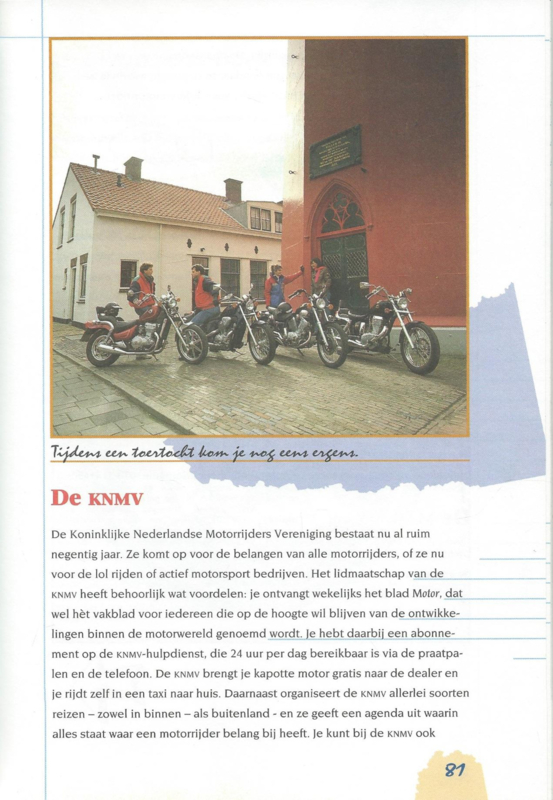 Tijdens een toertocht kom je nog eens ergens.

De KNMV

De Koninklijke Nederlandse Motorrijders Vereniging bestaat nu al ruim negentig jaar. Ze komt op voor de belangen van alle motorrijders, of ze nu voor de lol rijden of actief motorsport bedrijven. Het lidmaatschap van de KNMV heeft behoorlijk wat voordelen: je ontvangt wekelijks het blad Motor, dat wel hèt vakblad voor iedereen die op de hoogte wil blijven van de ontwikkelingen binnen de motorwereld genoemd wordt. Je hebt daarbij een abonnement op de KNMV-hulpdienst, die 24 uur per dag bereikbaar is via de praatpalen en de telefoon. De KNMV brengt je kapotte motor gratis naar de dealer en je rijdt zelf in een taxi naar huis. Daarnaast organiseert de KNMV allerlei soorten reizen – zowel in binnen – als buitenland - en ze geeft een agenda uit waarin alles staat waar een motorrijder belang bij heeft. Je kunt bij de KNMV ook

81